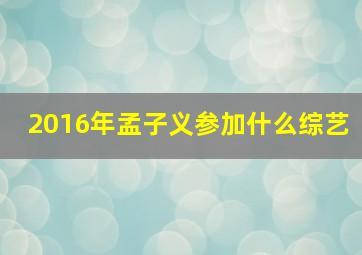 2016年孟子义参加什么综艺